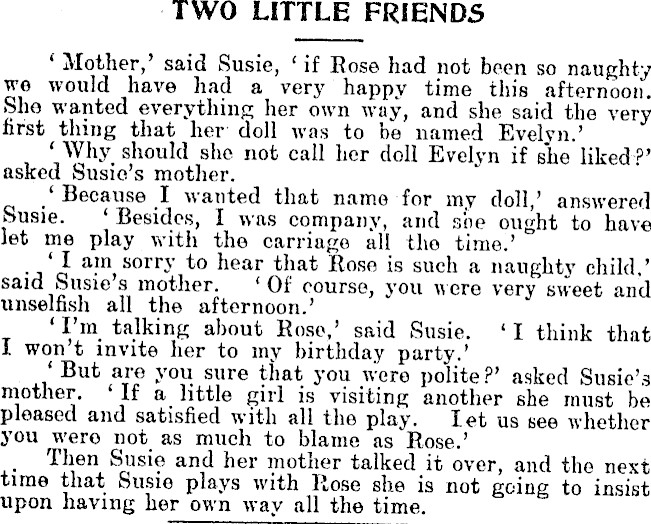 TWO LITTLE FRIENDS

'Mother,' said Susie, 'if Rose had not been so naughty we would have had a very happy time this afternoon. She wanted everything her own way, and she said the very first thing that her doll was to be named Evelyn.'

'Why should she not call her doll Evelyn if she liked?' asked Susie's mother.

'Because I wanted that name for my doll,' answered Susie. 'Besides, I was company, and she ought to have let me play with the carriage all the time.'

'I am sorry to hear that Rose is such a naughty child,' said Susie's mother. 'Of course, you were very sweet and unselfish all the afternoon.'

'I'm talking about Rose,' said Susie. 'I think that I won't invite her to my birthday party.'

'But are you sure that you were polite?' asked Susie's mother. 'If a little girl is visiting another she must be pleased and satisfied with all the play. Let us see whether you were not as much to blame as Rose.'

Then Susie and her mother talked it over, and the next time that Susie plays with Rose she is not going to insist upon having her own way all the time.